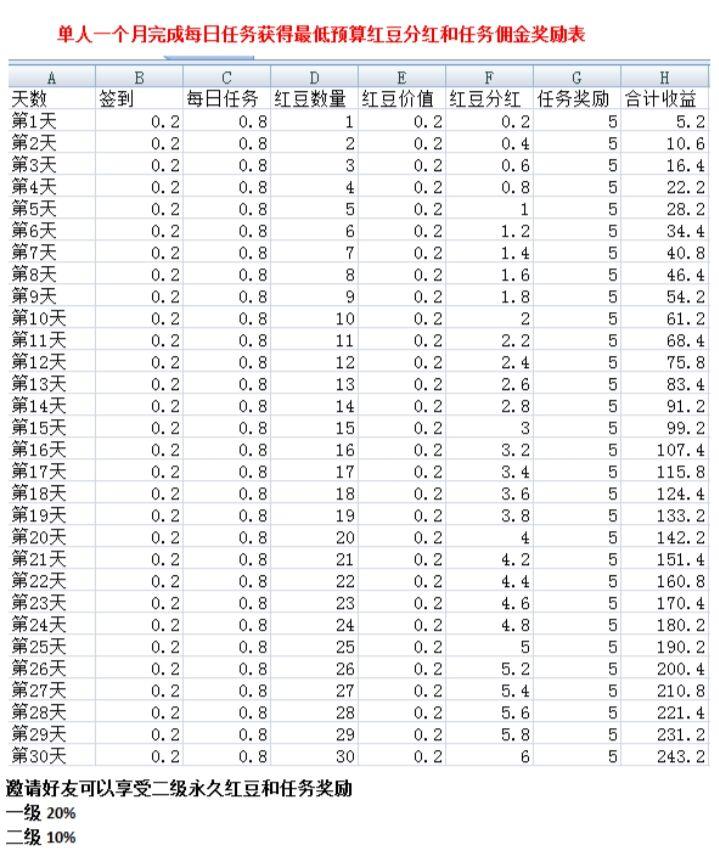 单人一个月完成每日任务获得最低预算红豆分红和任务佣金奖励表

| A | B | C | D | E | F | G | H |
|---|---|---|---|---|---|---|---|
| 天数 | 签到 | 每日任务 | 红豆数量 | 红豆价值 | 红豆分红 | 任务奖励 | 合计收益 |
| 第1天 | 0.2 | 0.8 | 1 | 0.2 | 0.2 | 5 | 5.2 |
| 第2天 | 0.2 | 0.8 | 2 | 0.2 | 0.4 | 5 | 10.6 |
| 第3天 | 0.2 | 0.8 | 3 | 0.2 | 0.6 | 5 | 16.4 |
| 第4天 | 0.2 | 0.8 | 4 | 0.2 | 0.8 | 5 | 22.2 |
| 第5天 | 0.2 | 0.8 | 5 | 0.2 | 1 | 5 | 28.2 |
| 第6天 | 0.2 | 0.8 | 6 | 0.2 | 1.2 | 5 | 34.4 |
| 第7天 | 0.2 | 0.8 | 7 | 0.2 | 1.4 | 5 | 40.8 |
| 第8天 | 0.2 | 0.8 | 8 | 0.2 | 1.6 | 5 | 46.4 |
| 第9天 | 0.2 | 0.8 | 9 | 0.2 | 1.8 | 5 | 54.2 |
| 第10天 | 0.2 | 0.8 | 10 | 0.2 | 2 | 5 | 61.2 |
| 第11天 | 0.2 | 0.8 | 11 | 0.2 | 2.2 | 5 | 68.4 |
| 第12天 | 0.2 | 0.8 | 12 | 0.2 | 2.4 | 5 | 75.8 |
| 第13天 | 0.2 | 0.8 | 13 | 0.2 | 2.6 | 5 | 83.4 |
| 第14天 | 0.2 | 0.8 | 14 | 0.2 | 2.8 | 5 | 91.2 |
| 第15天 | 0.2 | 0.8 | 15 | 0.2 | 3 | 5 | 99.2 |
| 第16天 | 0.2 | 0.8 | 16 | 0.2 | 3.2 | 5 | 107.4 |
| 第17天 | 0.2 | 0.8 | 17 | 0.2 | 3.4 | 5 | 115.8 |
| 第18天 | 0.2 | 0.8 | 18 | 0.2 | 3.6 | 5 | 124.4 |
| 第19天 | 0.2 | 0.8 | 19 | 0.2 | 3.8 | 5 | 133.2 |
| 第20天 | 0.2 | 0.8 | 20 | 0.2 | 4 | 5 | 142.2 |
| 第21天 | 0.2 | 0.8 | 21 | 0.2 | 4.2 | 5 | 151.4 |
| 第22天 | 0.2 | 0.8 | 22 | 0.2 | 4.4 | 5 | 160.8 |
| 第23天 | 0.2 | 0.8 | 23 | 0.2 | 4.6 | 5 | 170.4 |
| 第24天 | 0.2 | 0.8 | 24 | 0.2 | 4.8 | 5 | 180.2 |
| 第25天 | 0.2 | 0.8 | 25 | 0.2 | 5 | 5 | 190.2 |
| 第26天 | 0.2 | 0.8 | 26 | 0.2 | 5.2 | 5 | 200.4 |
| 第27天 | 0.2 | 0.8 | 27 | 0.2 | 5.4 | 5 | 210.8 |
| 第28天 | 0.2 | 0.8 | 28 | 0.2 | 5.6 | 5 | 221.4 |
| 第29天 | 0.2 | 0.8 | 29 | 0.2 | 5.8 | 5 | 231.2 |
| 第30天 | 0.2 | 0.8 | 30 | 0.2 | 6 | 5 | 243.2 |

邀请好友可以享受二级永久红豆和任务奖励
一级 20%
二级 10%